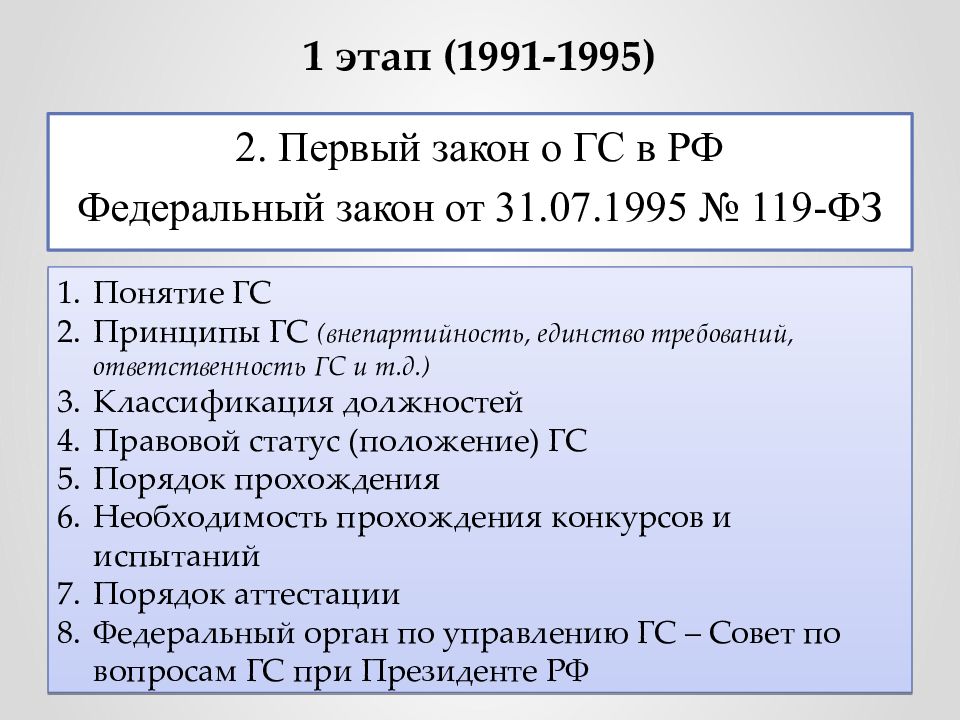 1 этап (1991-1995)

2. Первый закон о ГС в РФ
Федеральный закон от 31.07.1995 № 119-ФЗ

1. Понятие ГС
2. Принципы ГС (внепартийность, единство требований, ответственность ГС и т.д.)
3. Классификация должностей
4. Правовой статус (положение) ГС
5. Порядок прохождения
6. Необходимость прохождения конкурсов и испытаний
7. Порядок аттестации
8. Федеральный орган по управлению ГС – Совет по вопросам ГС при Президенте РФ